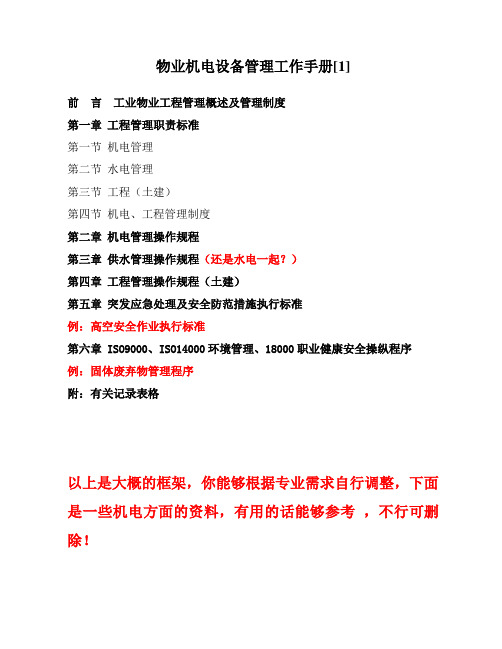 物业机电设备管理工作手册[1]

前　言　工业物业工程管理概述及管理制度

第一章 工程管理职责标准

第一节 机电管理

第二节 水电管理

第三节 工程（土建）

第四节 机电、工程管理制度

第二章 机电管理操作规程

第三章 供水管理操作规程（还是水电一起？）

第四章 工程管理操作规程（土建）

第五章 突发应急处理及安全防范措施执行标准

例：高空安全作业执行标准

第六章 ISO9000、ISO14000 环境管理、18000 职业健康安全操纵程序

例：固体废弃物管理程序

附：有关记录表格

以上是大概的框架，你能够根据专业需求自行调整，下面是一些机电方面的资料，有用的话能够参考 ，不行可删除！